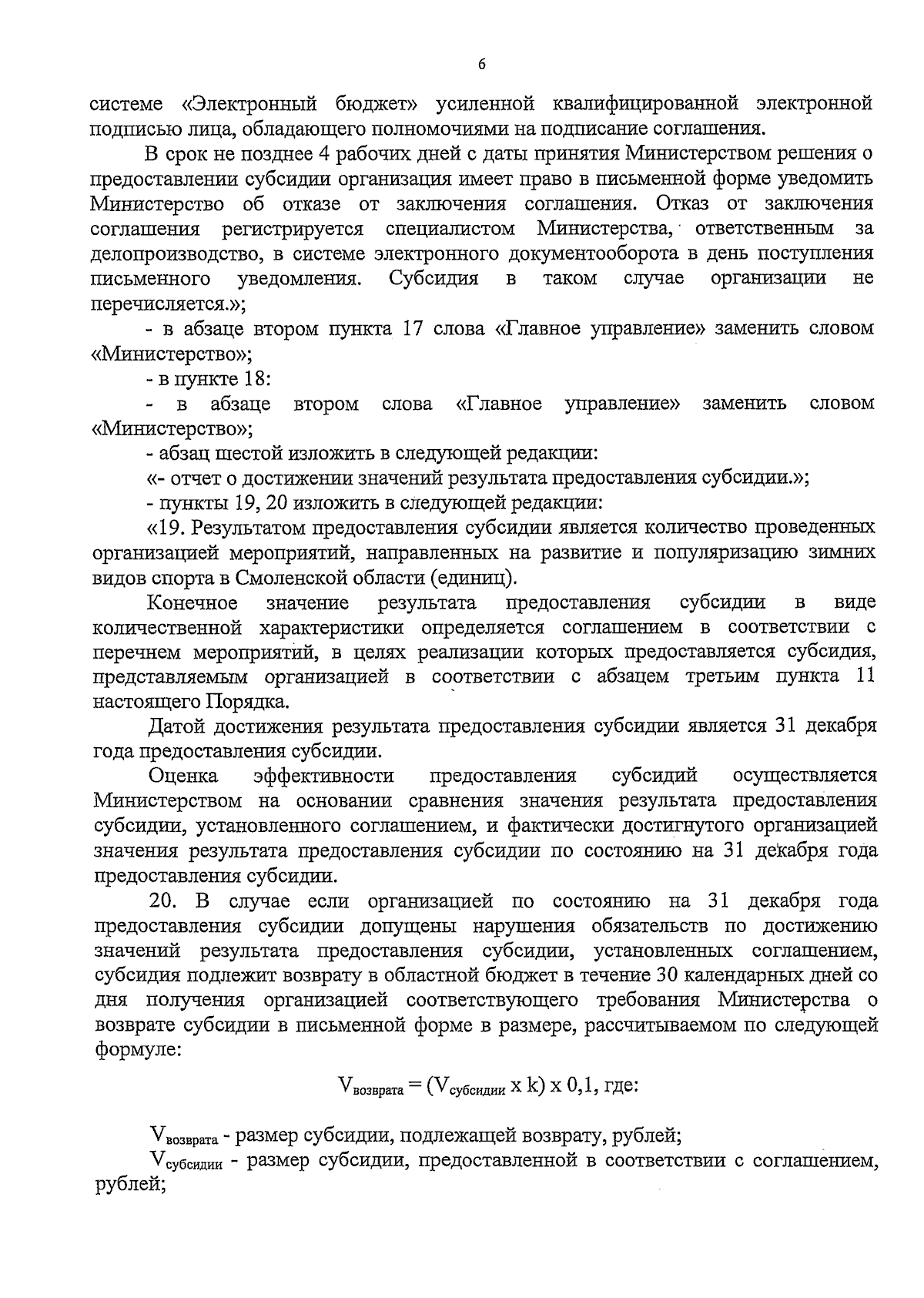 6

системе «Электронный бюджет» усиленной квалифицированной электронной подписью лица, обладающего полномочиями на подписание соглашения.

В срок не позднее 4 рабочих дней с даты принятия Министерством решения о предоставлении субсидии организация имеет право в письменной форме уведомить Министерство об отказе от заключения соглашения. Отказ от заключения соглашения регистрируется специалистом Министерства, ответственным за делопроизводство, в системе электронного документооборота в день поступления письменного уведомления. Субсидия в таком случае организации не перечисляется.»;

- в абзаце втором пункта 17 слова «Главное управление» заменить словом «Министерство»;

- в пункте 18:

- в абзаце втором слова «Главное управление» заменить словом «Министерство»;

- абзац шестой изложить в следующей редакции:

«- отчет о достижении значений результата предоставления субсидии.»;

- пункты 19, 20 изложить в следующей редакции:

«19. Результатом предоставления субсидии является количество проведенных организацией мероприятий, направленных на развитие и популяризацию зимних видов спорта в Смоленской области (единиц).

Конечное значение результата предоставления субсидии в виде количественной характеристики определяется соглашением в соответствии с перечнем мероприятий, в целях реализации которых предоставляется субсидия, представляемым организацией в соответствии с абзацем третьим пункта 11 настоящего Порядка.

Датой достижения результата предоставления субсидии является 31 декабря года предоставления субсидии.

Оценка эффективности предоставления субсидий осуществляется Министерством на основании сравнения значения результата предоставления субсидии, установленного соглашением, и фактически достигнутого организацией значения результата предоставления субсидии по состоянию на 31 декабря года предоставления субсидии.

20. В случае если организацией по состоянию на 31 декабря года предоставления субсидии допущены нарушения обязательств по достижению значений результата предоставления субсидии, установленных соглашением, субсидия подлежит возврату в областной бюджет в течение 30 календарных дней со дня получения организацией соответствующего требования Министерства о возврате субсидии в письменной форме в размере, рассчитываемом по следующей формуле:

$V_{возврата} = (V_{субсидии} \times k) \times 0,1$, где:

$V_{возврата}$ - размер субсидии, подлежащей возврату, рублей;

$V_{субсидии}$ - размер субсидии, предоставленной в соответствии с соглашением, рублей;